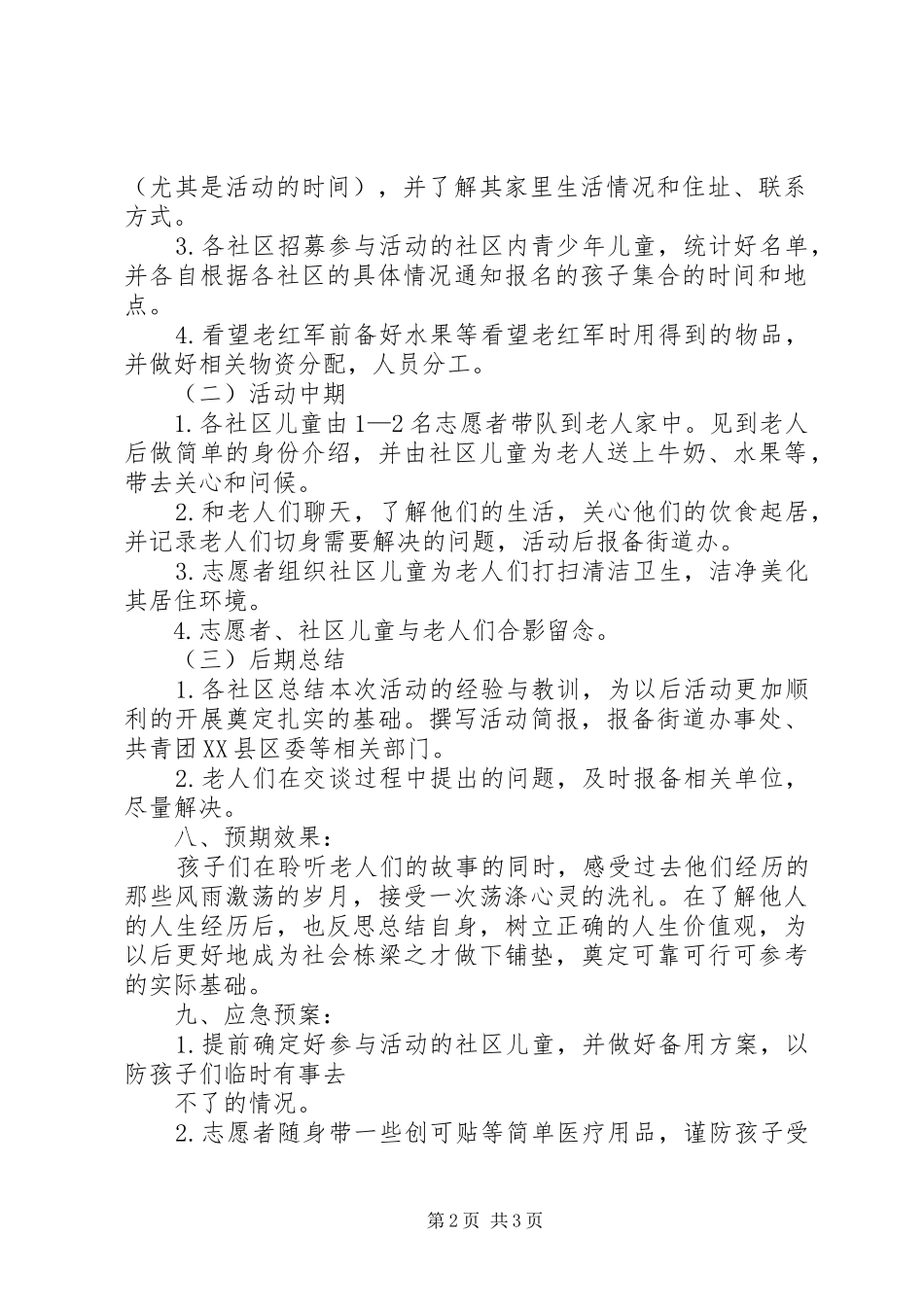 （尤其是活动的时间），并了解其家里生活情况和住址、联系方式。

3.各社区招募参与活动的社区内青少年儿童，统计好名单，并各自根据各社区的具体情况通知报名的孩子集合的时间和地点。

4.看望老红军前备好水果等看望老红军时用得到的物品，并做好相关物资分配，人员分工。

（二）活动中期

1.各社区儿童由1—2名志愿者带队到老人家中。见到老人后做简单的身份介绍，并由社区儿童为老人送上牛奶、水果等，带去关心和问候。

2.和老人们聊天，了解他们的生活，关心他们的饮食起居，并记录老人们切身需要解决的问题，活动后报备街道办。

3.志愿者组织社区儿童为老人们打扫清洁卫生，洁净美化其居住环境。

4.志愿者、社区儿童与老人们合影留念。

（三）后期总结

1.各社区总结本次活动的经验与教训，为以后活动更加顺利的开展奠定扎实的基础。撰写活动简报，报备街道办事处、共青团XX县区委等相关部门。

2.老人们在交谈过程中提出的问题，及时报备相关单位，尽量解决。

八、预期效果：

孩子们在聆听老人们的故事的同时，感受过去他们经历的那些风雨激荡的岁月，接受一次荡涤心灵的洗礼。在了解他人的人生经历后，也反思总结自身，树立正确的人生价值观，为以后更好地成为社会栋梁之才做下铺垫，奠定可靠可行可参考的实际基础。

九、应急预案：

1.提前确定好参与活动的社区儿童，并做好备用方案，以防孩子们临时有事去

不了的情况。

2.志愿者随身带一些创可贴等简单医疗用品，谨防孩子受

第2页 共3页